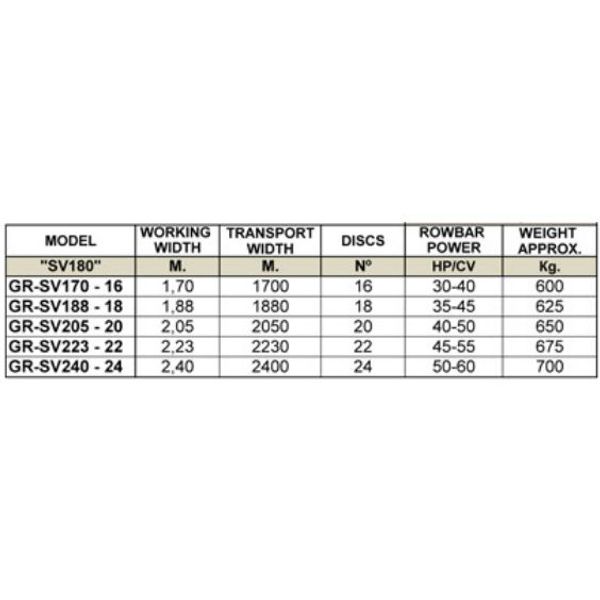 | MODEL | WORKING WIDTH | TRANSPORT WIDTH | DISCS | ROWBAR POWER | WEIGHT APPROX. |
|---|---|---|---|---|---|
| "SV180" | M. | M. | Nº | HP/CV | Kg. |
| GR-SV170 - 16 | 1,70 | 1700 | 16 | 30-40 | 600 |
| GR-SV188 - 18 | 1,88 | 1880 | 18 | 35-45 | 625 |
| GR-SV205 - 20 | 2,05 | 2050 | 20 | 40-50 | 650 |
| GR-SV223 - 22 | 2,23 | 2230 | 22 | 45-55 | 675 |
| GR-SV240 - 24 | 2,40 | 2400 | 24 | 50-60 | 700 |